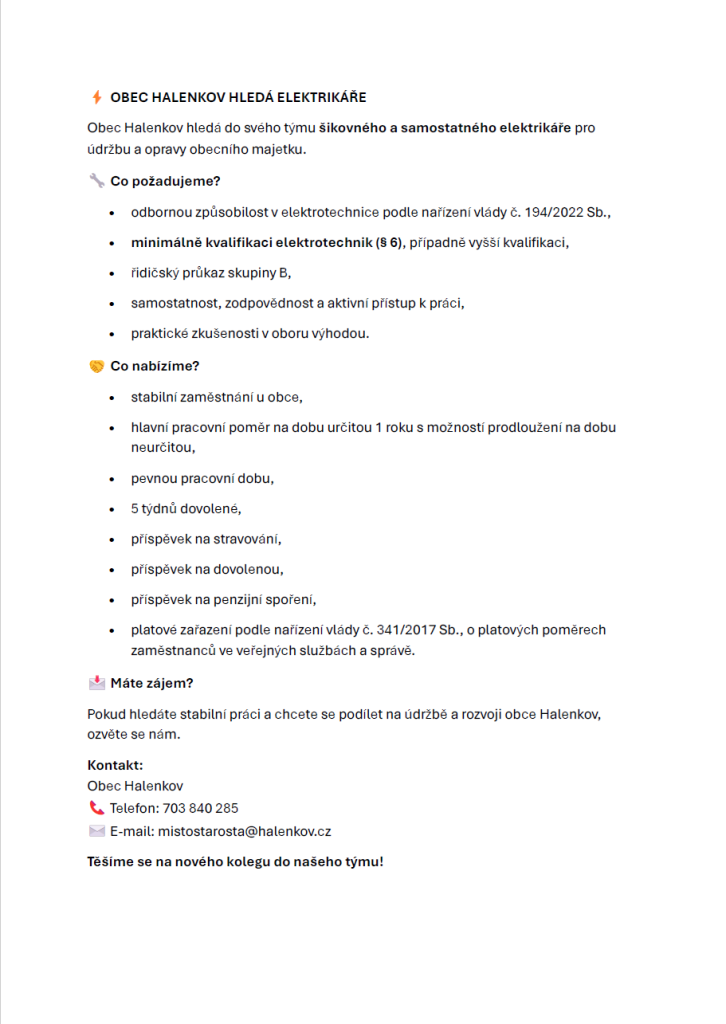 OBEC HALENKOV HLEDÁ ELEKTRIKÁŘE

Obec Halenkov hledá do svého týmu šikovného a samostatného elektrikáře pro údržbu a opravy obecního majetku.

Co požadujeme?

• odbornou způsobilost v elektrotechnice podle nařízení vlády č. 194/2022 Sb.,
• minimálně kvalifikaci elektrotechnik (§ 6), případně vyšší kvalifikaci,
• řidičský průkaz skupiny B,
• samostatnost, zodpovědnost a aktivní přístup k práci,
• praktické zkušenosti v oboru výhodou.

Co nabízíme?

• stabilní zaměstnání u obce,
• hlavní pracovní poměr na dobu určitou 1 roku s možností prodloužení na dobu neurčitou,
• pevnou pracovní dobu,
• 5 týdnů dovolené,
• příspěvek na stravování,
• příspěvek na dovolenou,
• příspěvek na penzijní spoření,
• platové zařazení podle nařízení vlády č. 341/2017 Sb., o platových poměrech zaměstnanců ve veřejných službách a správě.

Máte zájem?

Pokud hledáte stabilní práci a chcete se podílet na údržbě a rozvoji obce Halenkov, ozvěte se nám.

Kontakt:
Obec Halenkov
Telefon: 703 840 285
E-mail: mistostarosta@halenkov.cz

Těšíme se na nového kolegu do našeho týmu!